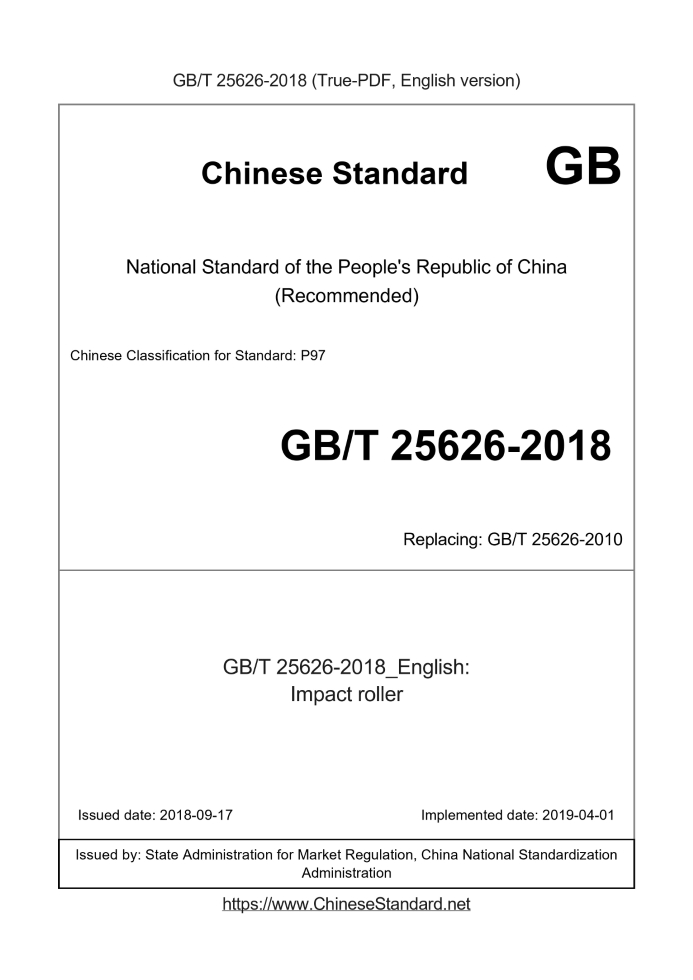 GB/T 25626-2018 (True-PDF, English version)

Chinese Standard GB

National Standard of the People's Republic of China (Recommended)

Chinese Classification for Standard: P97

GB/T 25626-2018

Replacing: GB/T 25626-2010

GB/T 25626-2018_English: Impact roller

Issued date: 2018-09-17

Implemented date: 2019-04-01

Issued by: State Administration for Market Regulation, China National Standardization Administration

https://www.ChineseStandard.net